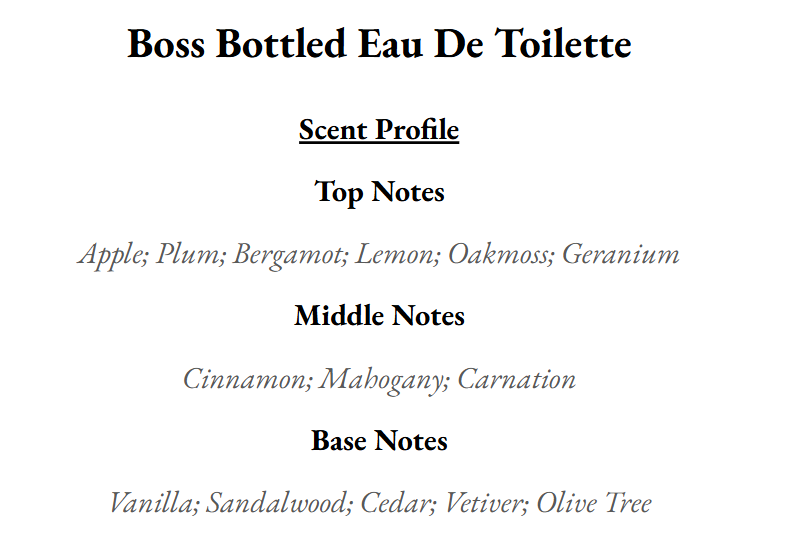 Boss Bottled Eau De Toilette

Scent Profile

Top Notes

Apple; Plum; Bergamot; Lemon; Oakmoss; Geranium

Middle Notes

Cinnamon; Mahogany; Carnation

Base Notes

Vanilla; Sandalwood; Cedar; Vetiver; Olive Tree